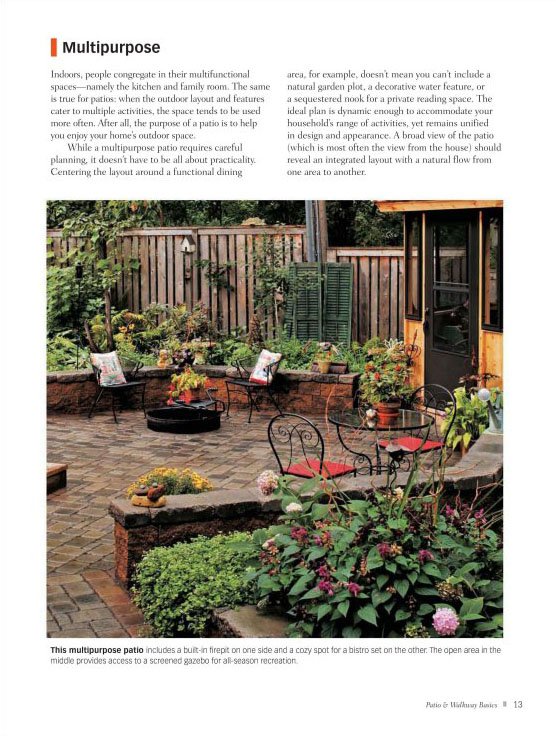 Multipurpose

Indoors, people congregate in their multifunctional spaces—namely the kitchen and family room. The same is true for patios: when the outdoor layout and features cater to multiple activities, the space tends to be used more often. After all, the purpose of a patio is to help you enjoy your home's outdoor space.

While a multipurpose patio requires careful planning, it doesn't have to be all about practicality. Centering the layout around a functional dining area, for example, doesn't mean you can't include a natural garden plot, a decorative water feature, or a sequestered nook for a private reading space. The ideal plan is dynamic enough to accommodate your household's range of activities, yet remains unified in design and appearance. A broad view of the patio (which is most often the view from the house) should reveal an integrated layout with a natural flow from one area to another.

This multipurpose patio includes a built-in firepit on one side and a cozy spot for a bistro set on the other. The open area in the middle provides access to a screened gazebo for all-season recreation.

Patio & Walkway Basics 13